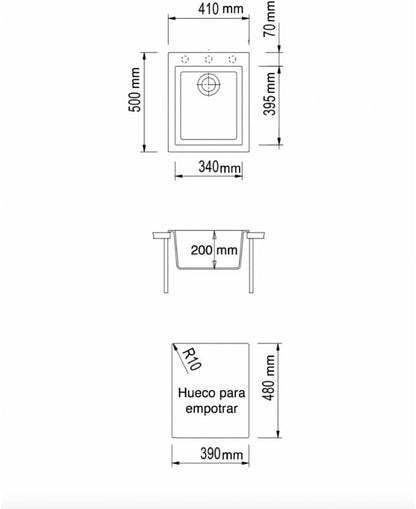 410 mm

70 mm

500 mm

395 mm

340 mm

200 mm

R10

Hueco para empotrar

480 mm

390 mm